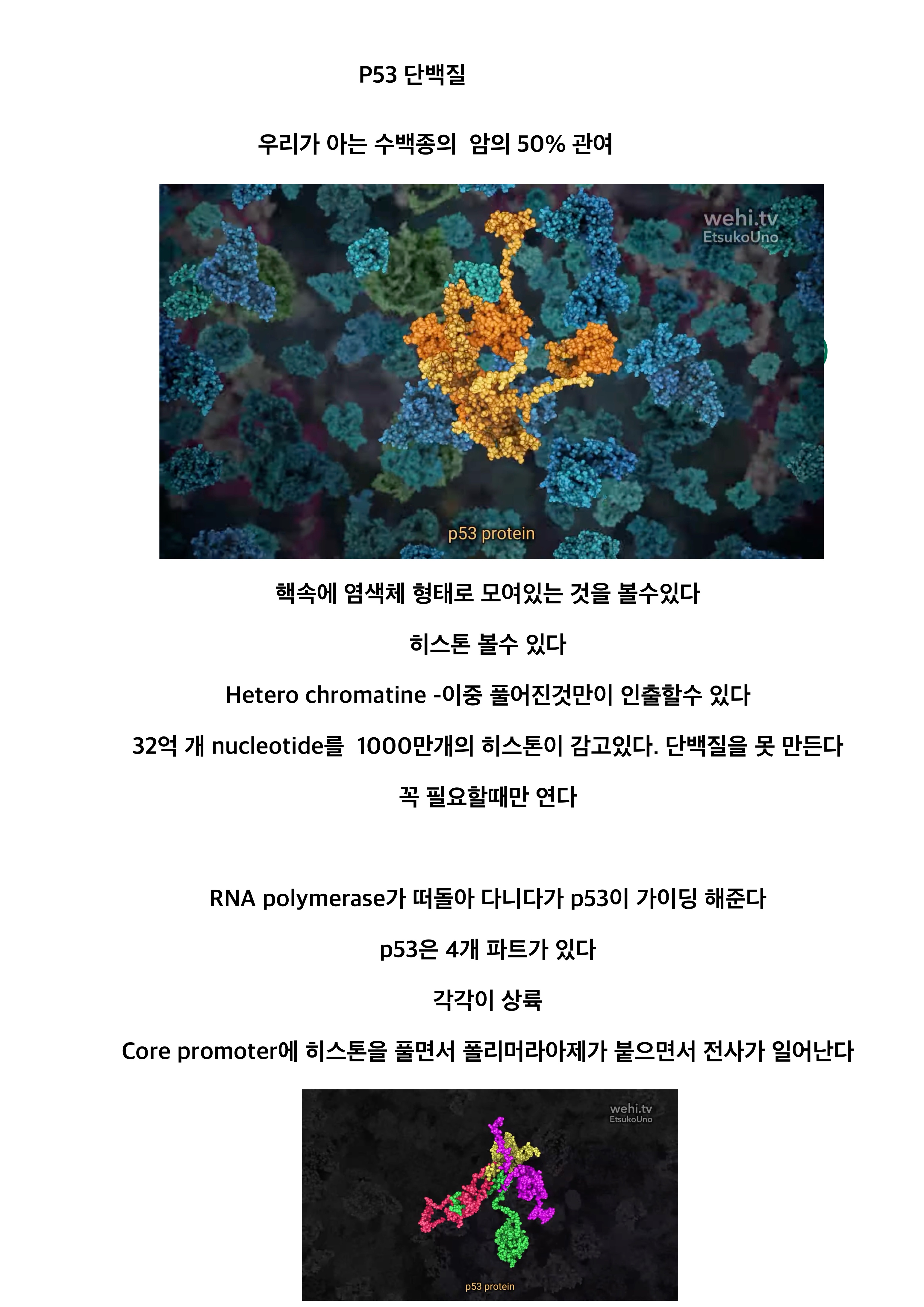 P53 단백질

우리가 아는 수백종의 암의 50% 관여

wehi.tv
EtsukoUno

p53 protein

핵속에 염색체 형태로 모여있는 것을 볼수있다

히스톤 볼수 있다

Hetero chromatine -이중 풀어진것만이 인출할수 있다

32억 개 nucleotide를 1000만개의 히스톤이 감고있다. 단백질을 못 만든다

꼭 필요할때만 연다

RNA polymerase가 떠돌아 다니다가 p53이 가이딩 해준다

p53은 4개 파트가 있다

각각이 상륙

Core promoter에 히스톤을 풀면서 폴리머라아제가 붙으면서 전사가 일어난다

wehi.tv
EtsukoUno

p53 protein